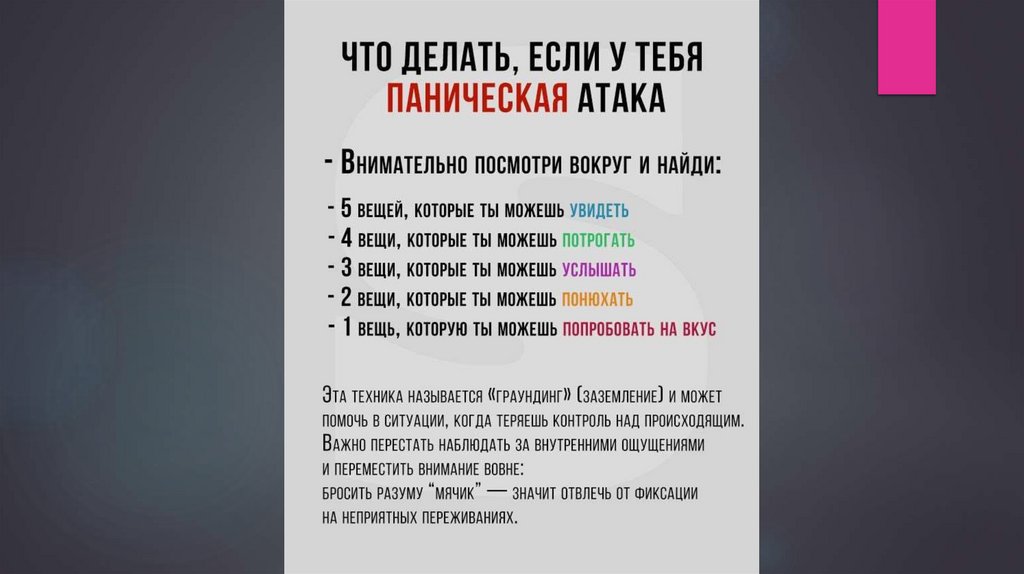 ЧТО ДЕЛАТЬ, ЕСЛИ У ТЕБЯ ПАНИЧЕСКАЯ АТАКА

- Внимательно посмотри вокруг и найди:

- 5 вещей, которые ты можешь увидеть
- 4 вещи, которые ты можешь потрогать
- 3 вещи, которые ты можешь услышать
- 2 вещи, которые ты можешь понюхать
- 1 вещь, которую ты можешь попробовать на вкус

Эта техника называется «граундинг» (заземление) и может помочь в ситуации, когда теряешь контроль над происходящим. Важно перестать наблюдать за внутренними ощущениями и переместить внимание вовне:
бросить разуму "мячик" — значит отвлечь от фиксации на неприятных переживаниях.